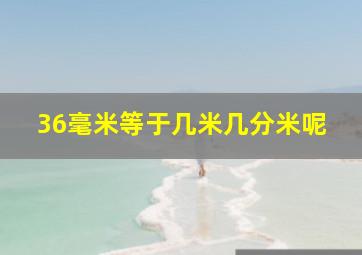 36毫米等于几米几分米呢